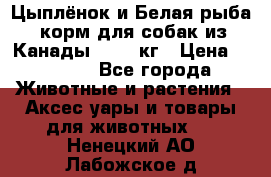 Цыплёнок и Белая рыба корм для собак из Канады кг Цена Все города Животные и растения Аксес уары и товары для животных Ненецкий АО Лабожское д